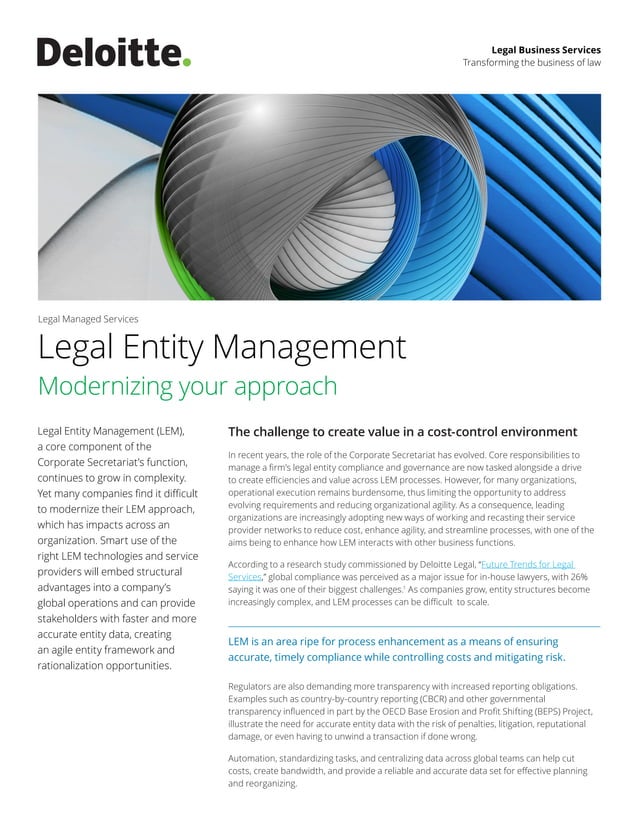 Deloitte.

Legal Business Services
Transforming the business of law

Legal Managed Services

Legal Entity Management

Modernizing your approach

Legal Entity Management (LEM), a core component of the Corporate Secretariat's function, continues to grow in complexity. Yet many companies find it difficult to modernize their LEM approach, which has impacts across an organization. Smart use of the right LEM technologies and service providers will embed structural advantages into a company's global operations and can provide stakeholders with faster and more accurate entity data, creating an agile entity framework and rationalization opportunities.

The challenge to create value in a cost-control environment

In recent years, the role of the Corporate Secretariat has evolved. Core responsibilities to manage a firm's legal entity compliance and governance are now tasked alongside a drive to create efficiencies and value across LEM processes. However, for many organizations, operational execution remains burdensome, thus limiting the opportunity to address evolving requirements and reducing organizational agility. As a consequence, leading organizations are increasingly adopting new ways of working and recasting their service provider networks to reduce cost, enhance agility, and streamline processes, with one of the aims being to enhance how LEM interacts with other business functions.

According to a research study commissioned by Deloitte Legal, "Future Trends for Legal Services," global compliance was perceived as a major issue for in-house lawyers, with 26% saying it was one of their biggest challenges.¹ As companies grow, entity structures become increasingly complex, and LEM processes can be difficult to scale.

LEM is an area ripe for process enhancement as a means of ensuring accurate, timely compliance while controlling costs and mitigating risk.

Regulators are also demanding more transparency with increased reporting obligations. Examples such as country-by-country reporting (CBCR) and other governmental transparency influenced in part by the OECD Base Erosion and Profit Shifting (BEPS) Project, illustrate the need for accurate entity data with the risk of penalties, litigation, reputational damage, or even having to unwind a transaction if done wrong.

Automation, standardizing tasks, and centralizing data across global teams can help cut costs, create bandwidth, and provide a reliable and accurate data set for effective planning and reorganizing.